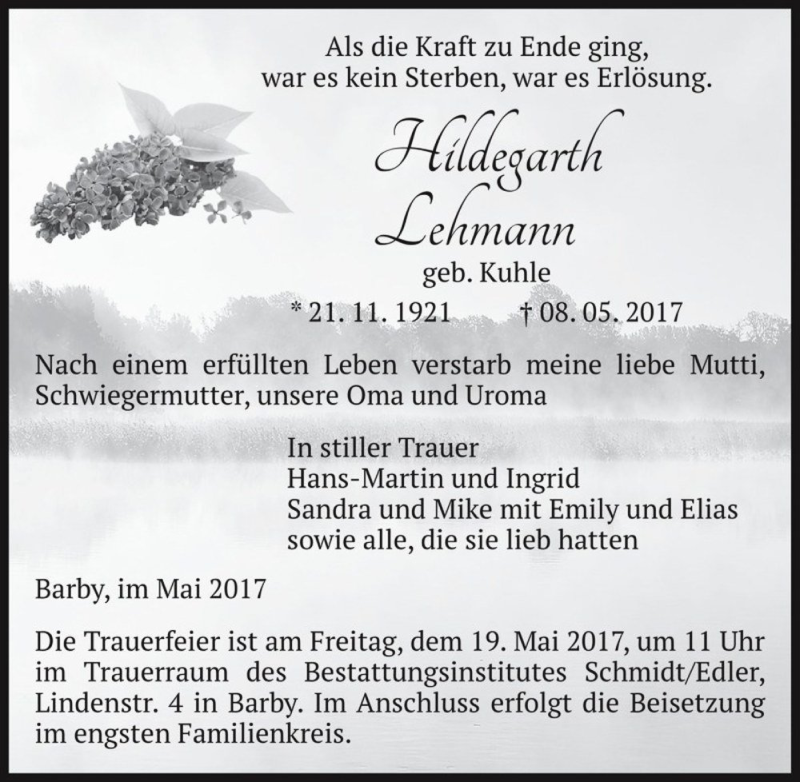 Als die Kraft zu Ende ging,
war es kein Sterben, war es Erlösung.

Hildegarth
Lehmann

geb. Kuhle

* 21. 11. 1921 † 08. 05. 2017

Nach einem erfüllten Leben verstarb meine liebe Mutti, Schwiegermutter, unsere Oma und Uroma

In stiller Trauer
Hans-Martin und Ingrid
Sandra und Mike mit Emily und Elias
sowie alle, die sie lieb hatten

Barby, im Mai 2017

Die Trauerfeier ist am Freitag, dem 19. Mai 2017, um 11 Uhr im Trauerraum des Bestattungsinstitutes Schmidt/Edler, Lindenstr. 4 in Barby. Im Anschluss erfolgt die Beisetzung im engsten Familienkreis.